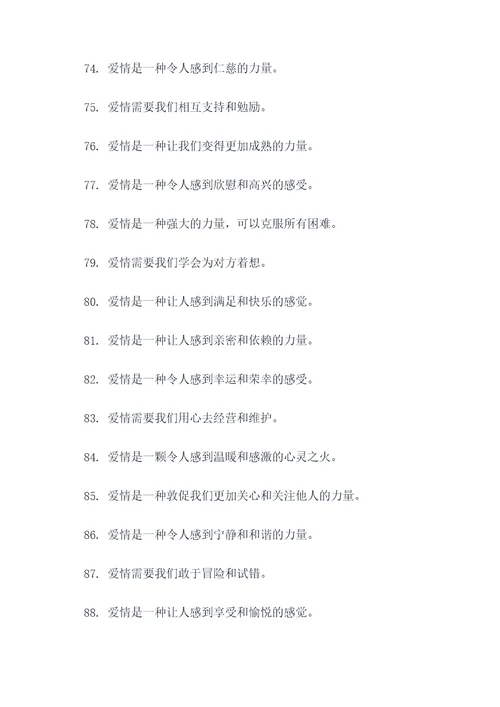 74. 爱情是一种令人感到仁慈的力量。

75. 爱情需要我们相互支持和勉励。

76. 爱情是一种让我们变得更加成熟的力量。

77. 爱情是一种令人感到欣慰和高兴的感受。

78. 爱情是一种强大的力量，可以克服所有困难。

79. 爱情需要我们学会为对方着想。

80. 爱情是一种让人感到满足和快乐的感觉。

81. 爱情是一种让人感到亲密和依赖的力量。

82. 爱情是一种令人感到幸运和荣幸的感受。

83. 爱情需要我们用心去经营和维护。

84. 爱情是一颗令人感到温暖和感激的心灵之火。

85. 爱情是一种敦促我们更加关心和关注他人的力量。

86. 爱情是一种令人感到宁静和和谐的力量。

87. 爱情需要我们敢于冒险和试错。

88. 爱情是一种让人感到享受和愉悦的感觉。